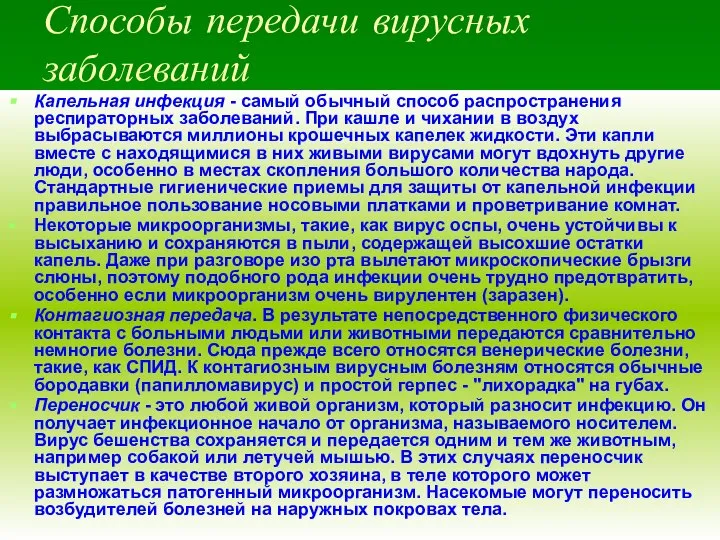 Способы передачи вирусных заболеваний

Капельная инфекция - самый обычный способ распространения респираторных заболеваний. При кашле и чихании в воздух выбрасываются миллионы крошечных капелек жидкости. Эти капли вместе с находящимися в них живыми вирусами могут вдохнуть другие люди, особенно в местах скопления большого количества народа. Стандартные гигиенические приемы для защиты от капельной инфекции правильное пользование носовыми платками и проветривание комнат.

Некоторые микроорганизмы, такие, как вирус оспы, очень устойчивы к высыханию и сохраняются в пыли, содержащей высохшие остатки капель. Даже при разговоре изо рта вылетают микроскопические брызги слюны, поэтому подобного рода инфекции очень трудно предотвратить, особенно если микроорганизм очень вирулентен (заразен).

Контагиозная передача. В результате непосредственного физического контакта с больными людьми или животными передаются сравнительно немногие болезни. Сюда прежде всего относятся венерические болезни, такие, как СПИД. К контагиозным вирусным болезням относятся обычные бородавки (папилломавирус) и простой герпес - "лихорадка" на губах.

Переносчик - это любой живой организм, который разносит инфекцию. Он получает инфекционное начало от организма, называемого носителем. Вирус бешенства сохраняется и передается одним и тем же животным, например собакой или летучей мышью. В этих случаях переносчик выступает в качестве второго хозяина, в теле которого может размножаться патогенный микроорганизм. Насекомые могут переносить возбудителей болезней на наружных покровах тела.